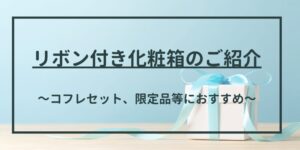 リボン付き化粧箱のご紹介

～コフレセット、限定品等におすすめ～